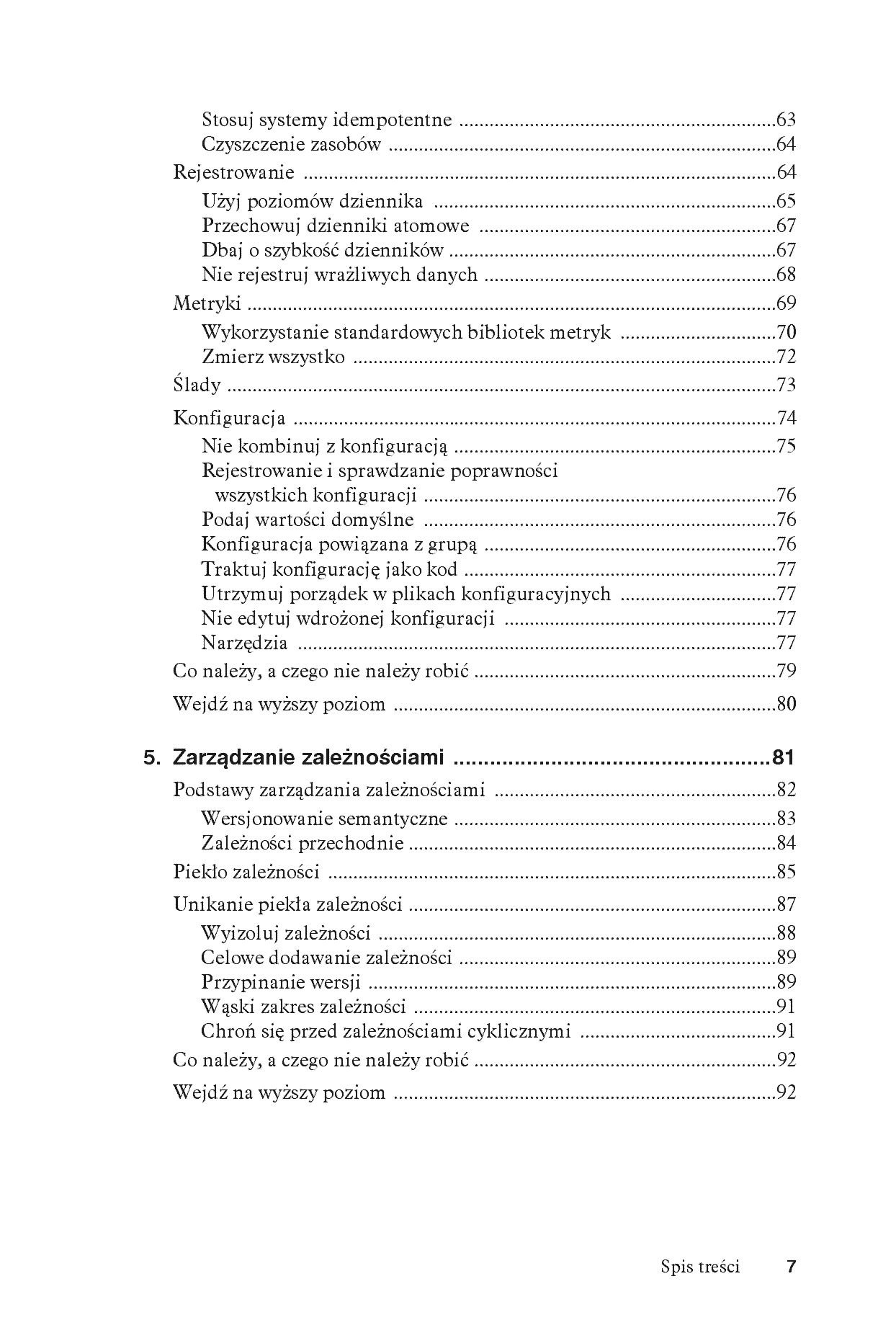 Stosuj systemy idempotentne 63
Czyszczenie zasobów 64
Rejestrowanie 64
Użyj poziomów dziennika 65
Przechowuj dzienniki atomowe 67
Dbaj o szybkość dzienników 67
Nie rejestruj wrażliwych danych 68
Metryki 69
Wykorzystanie standardowych bibliotek metryk 70
Zmierz wszystko 72
Ślady 73
Konfiguracja 74
Nie kombinuj z konfiguracją 75
Rejestrowanie i sprawdzanie poprawności wszystkich konfiguracji 76
Podaj wartości domyślne 76
Konfiguracja powiązana z grupą 76
Traktuj konfigurację jako kod 77
Utrzymuj porządek w plikach konfiguracyjnych 77
Nie edytuj wdrożonej konfiguracji 77
Narzędzia 77
Co należy, a czego nie należy robić 79
Wejdź na wyższy poziom 80

5. Zarządzanie zależnościami 81
Podstawy zarządzania zależnościami 82
Wersjonowanie semantyczne 83
Zależności przechodnie 84
Piekło zależności 85
Unikanie piekła zależności 87
Wyizoluj zależności 88
Celowe dodawanie zależności 89
Przypinanie wersji 89
Wąski zakres zależności 91
Chroń się przed zależnościami cyklicznymi 91
Co należy, a czego nie należy robić 92
Wejdź na wyższy poziom 92

Spis treści 7